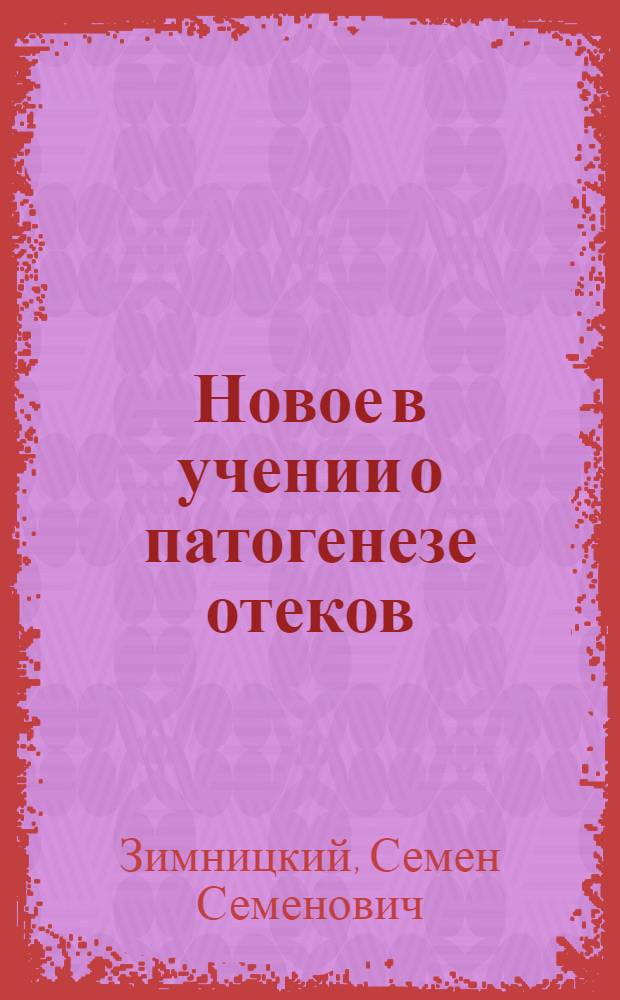 Новое в учении о патогенезе отеков

Зимницкий, Семен Семенович